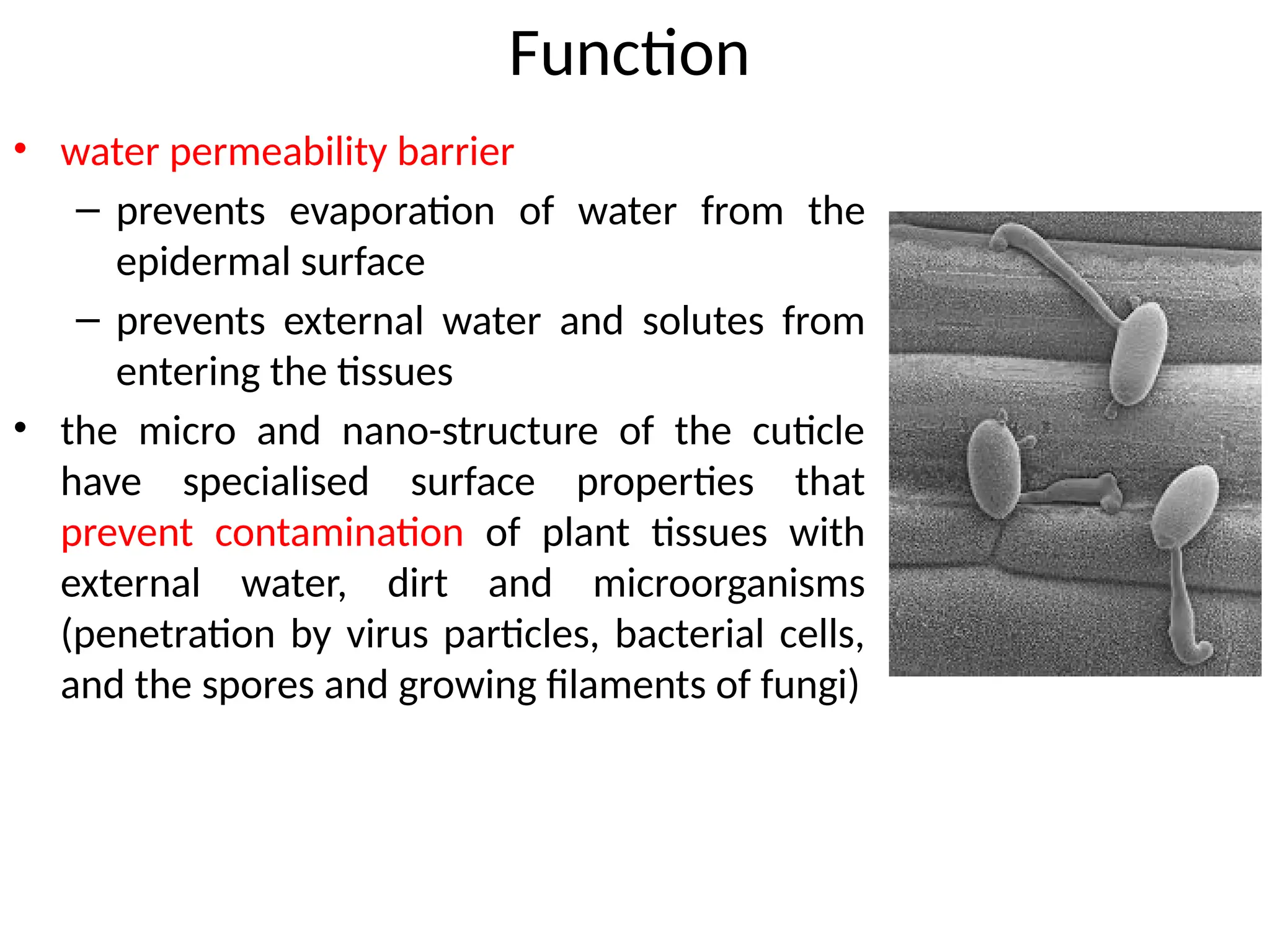 Function

• water permeability barrier
  – prevents evaporation of water from the epidermal surface
  – prevents external water and solutes from entering the tissues
• the micro and nano-structure of the cuticle have specialised surface properties that prevent contamination of plant tissues with external water, dirt and microorganisms (penetration by virus particles, bacterial cells, and the spores and growing filaments of fungi)